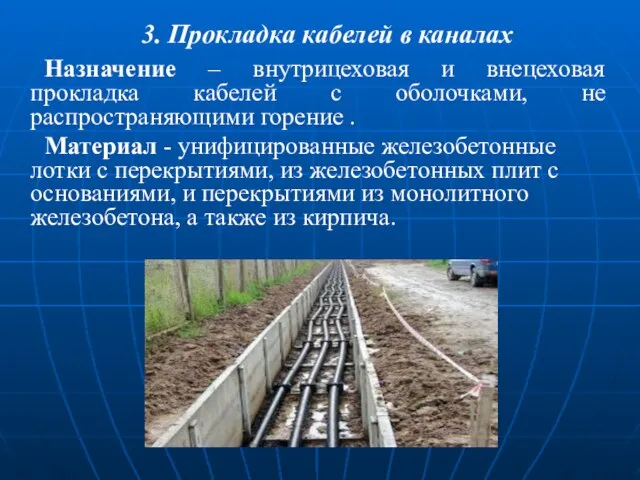 3. Прокладка кабелей в каналах

Назначение – внутрицеховая и внецеховая прокладка кабелей с оболочками, не распространяющими горение .

Материал - унифицированные железобетонные лотки с перекрытиями, из железобетонных плит с основаниями, и перекрытиями из монолитного железобетона, а также из кирпича.